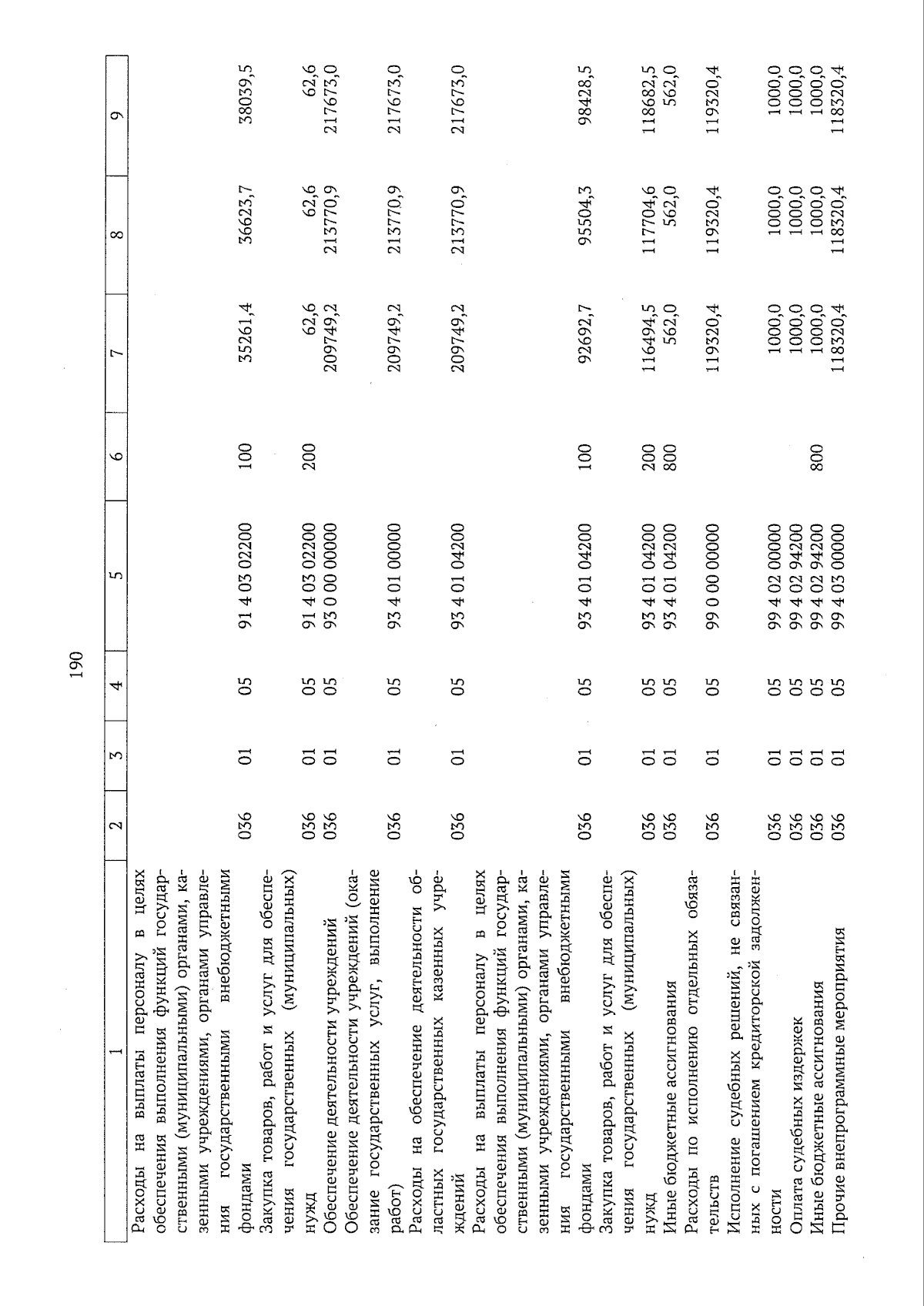 190

| 1 | 2 | 3 | 4 | 5 | 6 | 7 | 8 | 9 |
|---|---|---|---|---|---|---|---|---|
| Расходы на выплаты персоналу в целях обеспечения выполнения функций государственными (муниципальными) органами, казенными учреждениями, органами управления государственными внебюджетными фондами | 036 | 01 | 05 | 91 4 03 02200 | 100 | 35261,4 | 36623,7 | 38039,5 |
| Закупка товаров, работ и услуг для обеспечения государственных (муниципальных) нужд | 036 | 01 | 05 | 91 4 03 02200 | 200 | 62,6 | 62,6 | 62,6 |
| Обеспечение деятельности учреждений | 036 | 01 | 05 | 93 0 00 00000 | | 209749,2 | 213770,9 | 217673,0 |
| Обеспечение деятельности учреждений (оказание государственных услуг, выполнение работ) | 036 | 01 | 05 | 93 4 01 00000 | | 209749,2 | 213770,9 | 217673,0 |
| Расходы на обеспечение деятельности областных государственных казенных учреждений | 036 | 01 | 05 | 93 4 01 04200 | | 209749,2 | 213770,9 | 217673,0 |
| Расходы на выплаты персоналу в целях обеспечения выполнения функций государственными (муниципальными) органами, казенными учреждениями, органами управления государственными внебюджетными фондами | 036 | 01 | 05 | 93 4 01 04200 | 100 | 92692,7 | 95504,3 | 98428,5 |
| Закупка товаров, работ и услуг для обеспечения государственных (муниципальных) нужд | 036 | 01 | 05 | 93 4 01 04200 | 200 | 116494,5 | 117704,6 | 118682,5 |
| Иные бюджетные ассигнования | 036 | 01 | 05 | 93 4 01 04200 | 800 | 562,0 | 562,0 | 562,0 |
| Расходы по исполнению отдельных обязательств | 036 | 01 | 05 | 99 0 00 00000 | | 119320,4 | 119320,4 | 119320,4 |
| Исполнение судебных решений, не связанных с погашением кредиторской задолженности | 036 | 01 | 05 | 99 4 02 00000 | | 1000,0 | 1000,0 | 1000,0 |
| Оплата судебных издержек | 036 | 01 | 05 | 99 4 02 94200 | | 1000,0 | 1000,0 | 1000,0 |
| Иные бюджетные ассигнования | 036 | 01 | 05 | 99 4 02 94200 | 800 | 1000,0 | 1000,0 | 1000,0 |
| Прочие внепрограммные мероприятия | 036 | 01 | 05 | 99 4 03 00000 | | 118320,4 | 118320,4 | 118320,4 |